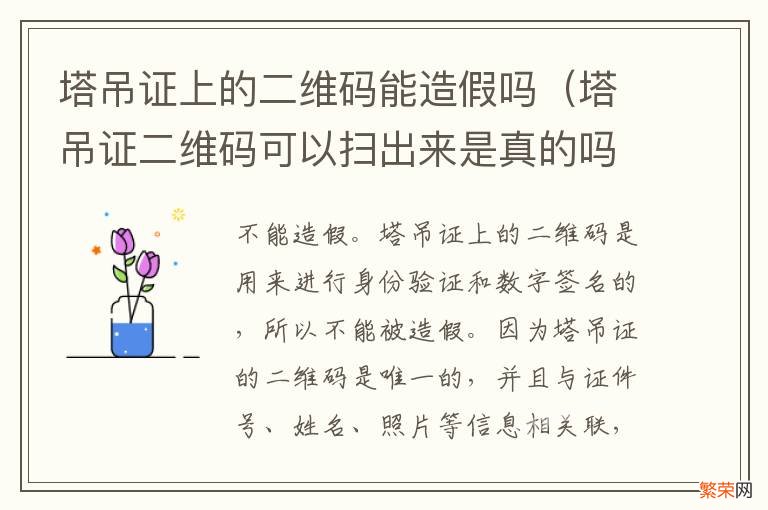 塔吊证上的二维码能造假吗（塔吊证二维码可以扫出来是真的吗

不能造假。塔吊证上的二维码是用来进行身份验证和数字签名的，所以不能被造假。因为塔吊证的二维码是唯一的，并且与证件号、姓名、照片等信息相关联，

繁荣网